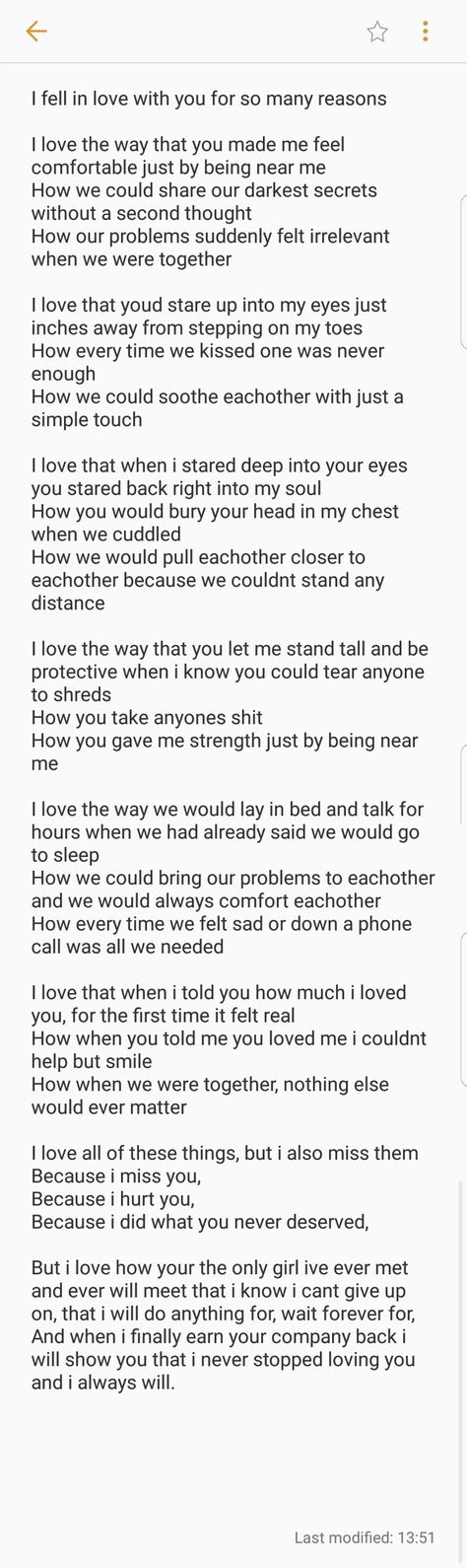 I fell in love with you for so many reasons

I love the way that you made me feel comfortable just by being near me
How we could share our darkest secrets without a second thought
How our problems suddenly felt irrelevant when we were together

I love that youd stare up into my eyes just inches away from stepping on my toes
How every time we kissed one was never enough
How we could soothe eachother with just a simple touch

I love that when i stared deep into your eyes you stared back right into my soul
How you would bury your head in my chest when we cuddled
How we would pull eachother closer to eachother because we couldnt stand any distance

I love the way that you let me stand tall and be protective when i know you could tear anyone to shreds
How you take anyones shit
How you gave me strength just by being near me

I love the way we would lay in bed and talk for hours when we had already said we would go to sleep
How we could bring our problems to eachother and we would always comfort eachother
How every time we felt sad or down a phone call was all we needed

I love that when i told you how much i loved you, for the first time it felt real
How when you told me you loved me i couldnt help but smile
How when we were together, nothing else would ever matter

I love all of these things, but i also miss them
Because i miss you,
Because i hurt you,
Because i did what you never deserved,

But i love how your the only girl ive ever met and ever will meet that i know i cant give up on, that i will do anything for, wait forever for,
And when i finally earn your company back i will show you that i never stopped loving you and i always will.

Last modified: 13:51